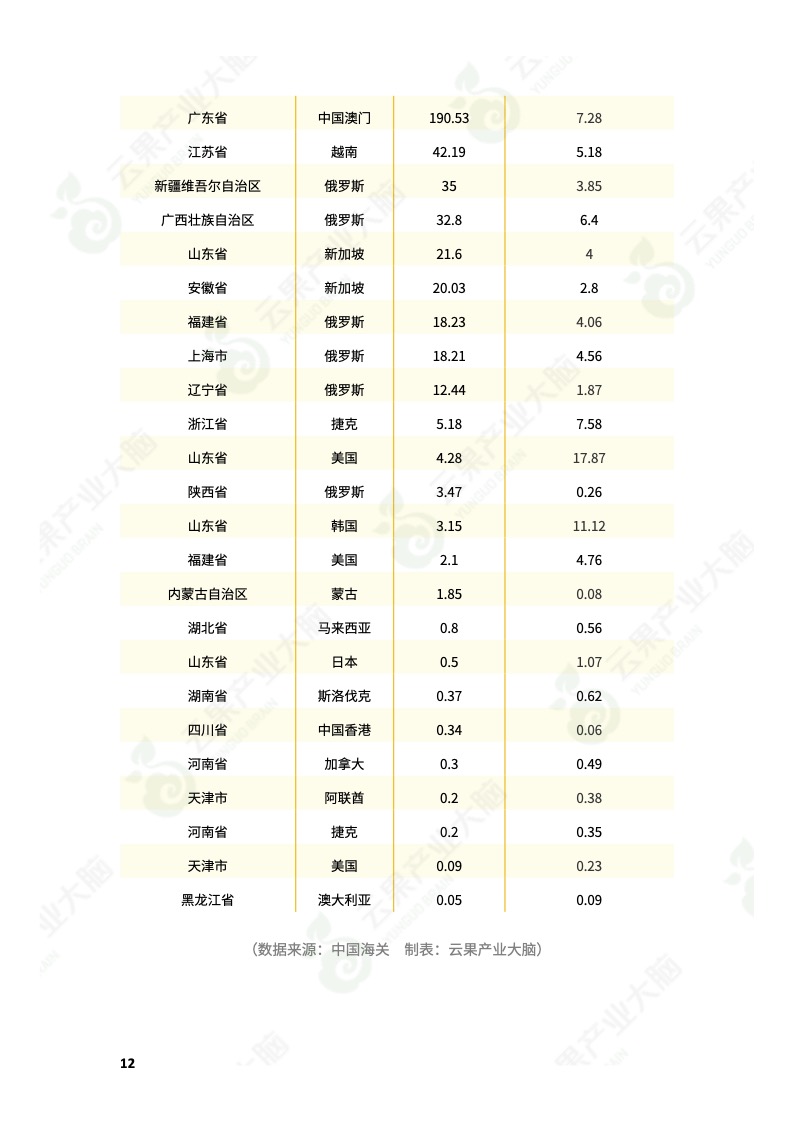 | 广东省 | 中国澳门 | 190.53 | 7.28 |
|---|---|---|---|
| 江苏省 | 越南 | 42.19 | 5.18 |
| 新疆维吾尔自治区 | 俄罗斯 | 35 | 3.85 |
| 广西壮族自治区 | 俄罗斯 | 32.8 | 6.4 |
| 山东省 | 新加坡 | 21.6 | 4 |
| 安徽省 | 新加坡 | 20.03 | 2.8 |
| 福建省 | 俄罗斯 | 18.23 | 4.06 |
| 上海市 | 俄罗斯 | 18.21 | 4.56 |
| 辽宁省 | 俄罗斯 | 12.44 | 1.87 |
| 浙江省 | 捷克 | 5.18 | 7.58 |
| 山东省 | 美国 | 4.28 | 17.87 |
| 陕西省 | 俄罗斯 | 3.47 | 0.26 |
| 山东省 | 韩国 | 3.15 | 11.12 |
| 福建省 | 美国 | 2.1 | 4.76 |
| 内蒙古自治区 | 蒙古 | 1.85 | 0.08 |
| 湖北省 | 马来西亚 | 0.8 | 0.56 |
| 山东省 | 日本 | 0.5 | 1.07 |
| 湖南省 | 斯洛伐克 | 0.37 | 0.62 |
| 四川省 | 中国香港 | 0.34 | 0.06 |
| 河南省 | 加拿大 | 0.3 | 0.49 |
| 天津市 | 阿联酋 | 0.2 | 0.38 |
| 河南省 | 捷克 | 0.2 | 0.35 |
| 天津市 | 美国 | 0.09 | 0.23 |
| 黑龙江省 | 澳大利亚 | 0.05 | 0.09 |

（数据来源：中国海关 制表：云果产业大脑）

12

云果产业大脑
YUNGUO BRAIN